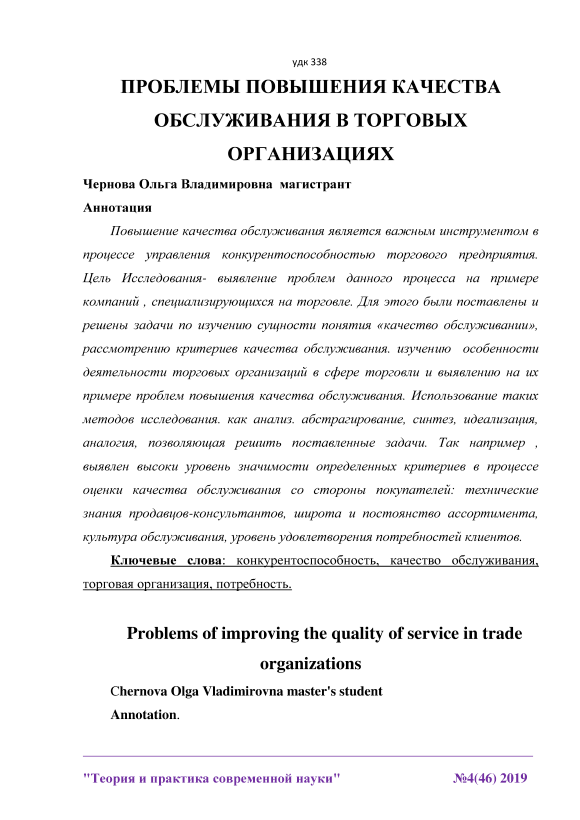 удк 338

ПРОБЛЕМЫ ПОВЫШЕНИЯ КАЧЕСТВА ОБСЛУЖИВАНИЯ В ТОРГОВЫХ ОРГАНИЗАЦИЯХ

Чернова Ольга Владимировна магистрант

Аннотация

Повышение качества обслуживания является важным инструментом в процессе управления конкурентоспособностью торгового предприятия. Цель Исследования- выявление проблем данного процесса на примере компаний , специализирующихся на торговле. Для этого были поставлены и решены задачи по изучению сущности понятия «качество обслуживании», рассмотрению критериев качества обслуживания. изучению особенности деятельности торговых организаций в сфере торговли и выявлению на их примере проблем повышения качества обслуживания. Использование таких методов исследования. как анализ. абстрагирование, синтез, идеализация, аналогия, позволяющая решить поставленные задачи. Так например , выявлен высоки уровень значимости определенных критериев в процессе оценки качества обслуживания со стороны покупателей: технические знания продавцов-консультантов, широта и постоянство ассортимента, культура обслуживания, уровень удовлетворения потребностей клиентов.

Ключевые слова: конкурентоспособность, качество обслуживания, торговая организация, потребность.

Problems of improving the quality of service in trade organizations

Chernova Olga Vladimirovna master's student

Annotation.

"Теория и практика современной науки" №4(46) 2019